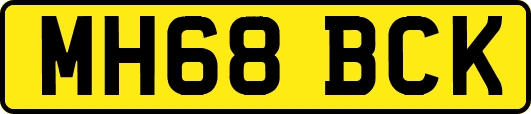 MH68 BCK